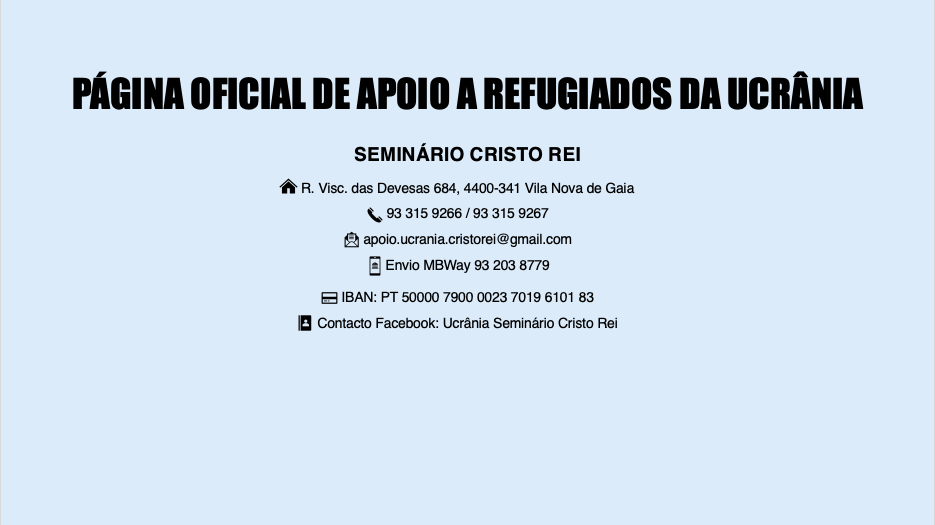 PÁGINA OFICIAL DE APOIO A REFUGIADOS DA UCRÂNIA

SEMINÁRIO CRISTO REI

R. Visc. das Devesas 684, 4400-341 Vila Nova de Gaia

93 315 9266 / 93 315 9267

apoio.ucrania.cristorei@gmail.com

Envio MBWay 93 203 8779

IBAN: PT 50000 7900 0023 7019 6101 83

Contacto Facebook: Ucrânia Seminário Cristo Rei